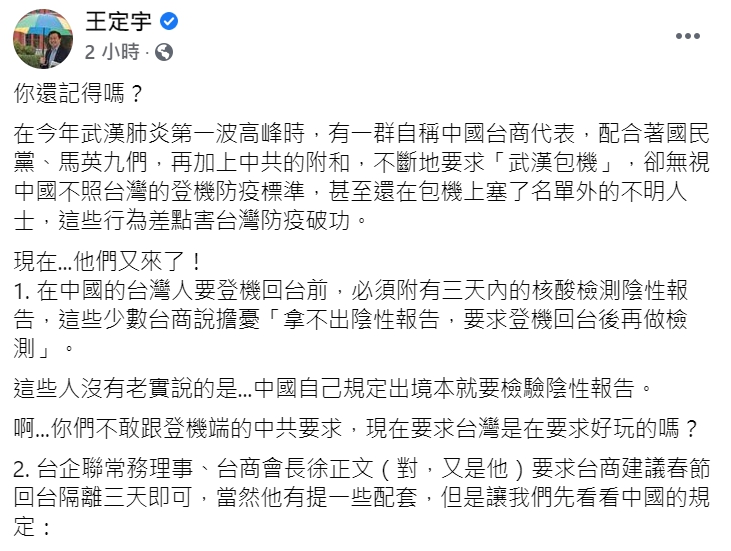 王定宇
2 小時 ·

你還記得嗎？

在今年武漢肺炎第一波高峰時，有一群自稱中國台商代表，配合著國民黨、馬英九們，再加上中共的附和，不斷地要求「武漢包機」，卻無視中國不照台灣的登機防疫標準，甚至還在包機上塞了名單外的不明人士，這些行為差點害台灣防疫破功。

現在...他們又來了！
1. 在中國的台灣人要登機回台前，必須附有三天內的核酸檢測陰性報告，這些少數台商說擔憂「拿不出陰性報告，要求登機回台後再做檢測」。

這些人沒有老實說的是...中國自己規定出境本就要檢驗陰性報告。

啊...你們不敢跟登機端的中共要求，現在要求台灣是在要求好玩的嗎？

2. 台企聯常務理事、台商會長徐正文（對，又是他）要求台商建議春節回台隔離三天即可，當然他有提一些配套，但是讓我們先看看中國的規定：